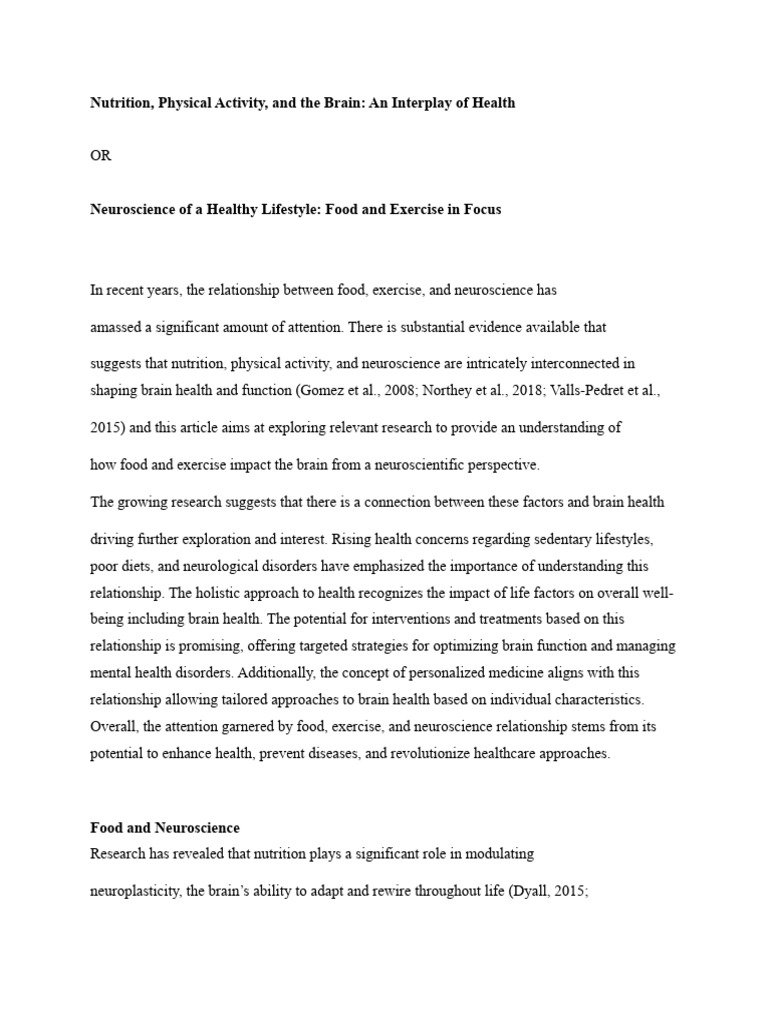 Nutrition, Physical Activity, and the Brain: An Interplay of Health

OR

Neuroscience of a Healthy Lifestyle: Food and Exercise in Focus

In recent years, the relationship between food, exercise, and neuroscience has amassed a significant amount of attention. There is substantial evidence available that suggests that nutrition, physical activity, and neuroscience are intricately interconnected in shaping brain health and function (Gomez et al., 2008; Northey et al., 2018; Valls-Pedret et al., 2015) and this article aims at exploring relevant research to provide an understanding of how food and exercise impact the brain from a neuroscientific perspective.

The growing research suggests that there is a connection between these factors and brain health driving further exploration and interest. Rising health concerns regarding sedentary lifestyles, poor diets, and neurological disorders have emphasized the importance of understanding this relationship. The holistic approach to health recognizes the impact of life factors on overall well-being including brain health. The potential for interventions and treatments based on this relationship is promising, offering targeted strategies for optimizing brain function and managing mental health disorders. Additionally, the concept of personalized medicine aligns with this relationship allowing tailored approaches to brain health based on individual characteristics. Overall, the attention garnered by food, exercise, and neuroscience relationship stems from its potential to enhance health, prevent diseases, and revolutionize healthcare approaches.

Food and Neuroscience

Research has revealed that nutrition plays a significant role in modulating neuroplasticity, the brain's ability to adapt and rewire throughout life (Dyall, 2015;